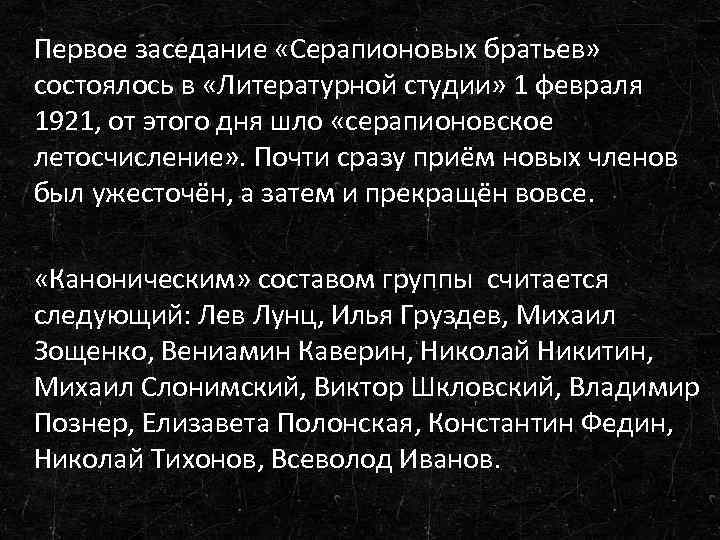 Первое заседание «Серапионовых братьев» состоялось в «Литературной студии» 1 февраля 1921, от этого дня шло «серапионовское летосчисление». Почти сразу приём новых членов был ужесточён, а затем и прекращён вовсе.

«Каноническим» составом группы  считается следующий: Лев Лунц, Илья Груздев, Михаил Зощенко, Вениамин Каверин, Николай Никитин, Михаил Слонимский, Виктор Шкловский, Владимир Познер, Елизавета Полонская, Константин Федин, Николай Тихонов, Всеволод Иванов.